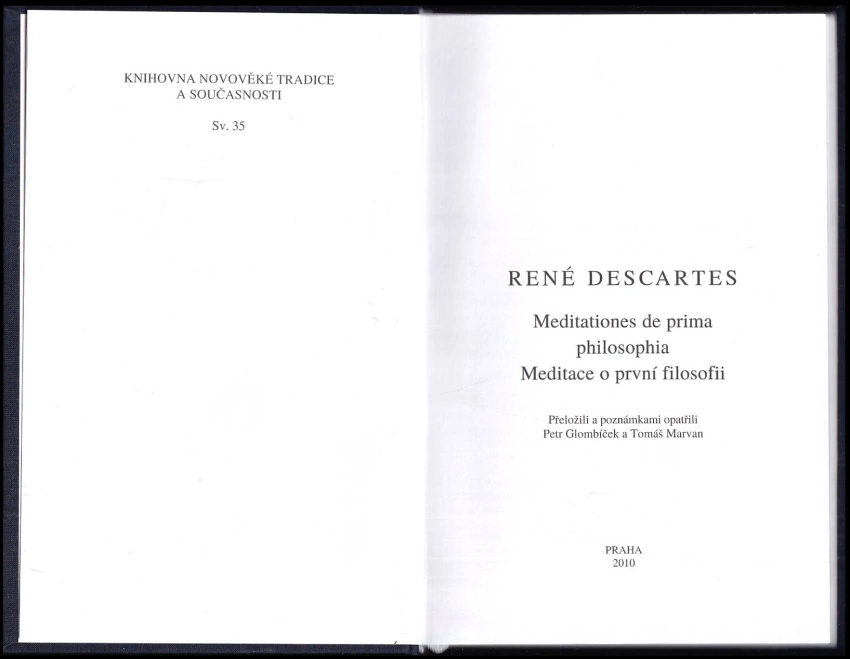 KNIHOVNA NOVOVĚKÉ TRADICE
A SOUČASNOSTI

Sv. 35

RENÉ DESCARTES

Meditationes de prima
philosophia
Meditace o první filosofii

Přeložili a poznámkami opatřili
Petr Glombíček a Tomáš Marvan

PRAHA
2010